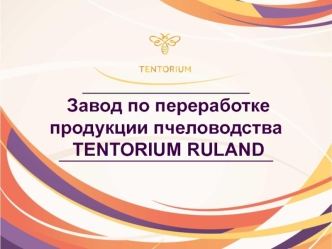 TENTORIUM

Завод по переработке продукции пчеловодства TENTORIUM RULAND